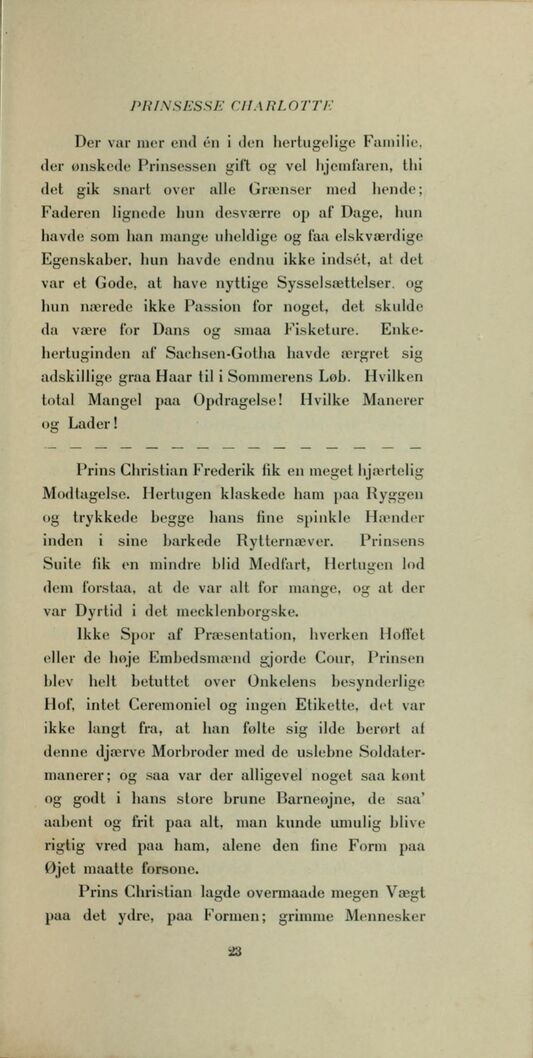 PRINSESSE CHARLOTTE

Der var mer end én i den hertugelige Familie, der ønskede Prinsessen gift og vel hjemfaren, thi det gik snart over alle Grænser med hende; Faderen lignede hun desværre op af Dage, hun havde som han mange uheldige og faa elskværdige Egenskaber, hun havde endnu ikke indsét, at det var et Gode, at have nyttige Sysselsættelser, og hun nærede ikke Passion for noget, det skulde da være for Dans og smaa Fisketure. Enkehertuginden af Sachsen-Gotha havde ærgret sig adskillige graa Haar til i Sommerens Løb. Hvilken total Mangel paa Opdragelse! Hvilke Manerer og Lader!

— — — — — — — — — — — — — — — —

Prins Christian Frederik fik en meget hjærtelig Modtagelse. Hertugen klaskede ham paa Ryggen og trykkede begge hans fine spinkle Hænder inden i sine barkede Rytternæver. Prinsens Suite fik en mindre blid Medfart, Hertugen lod dem forstaa, at de var alt for mange, og at der var Dyrtid i det mecklenborgske.

Ikke Spor af Præsentation, hverken Hoffet eller de høje Embedsmænd gjorde Cour, Prinsen blev helt betuttet over Onkelens besynderlige Hof, intet Ceremoniel og ingen Etikette, det var ikke langt fra, at han følte sig ilde berørt af denne djærve Morbroder med de uslebne Soldatermanerer; og saa var der alligevel noget saa kønt og godt i hans store brune Barneøjne, de saa' aabent og frit paa alt, man kunde umulig blive rigtig vred paa ham, alene den fine Form paa Øjet maatte forsone.

Prins Christian lagde overmaade megen Vægt paa det ydre, paa Formen; grimme Mennesker

23